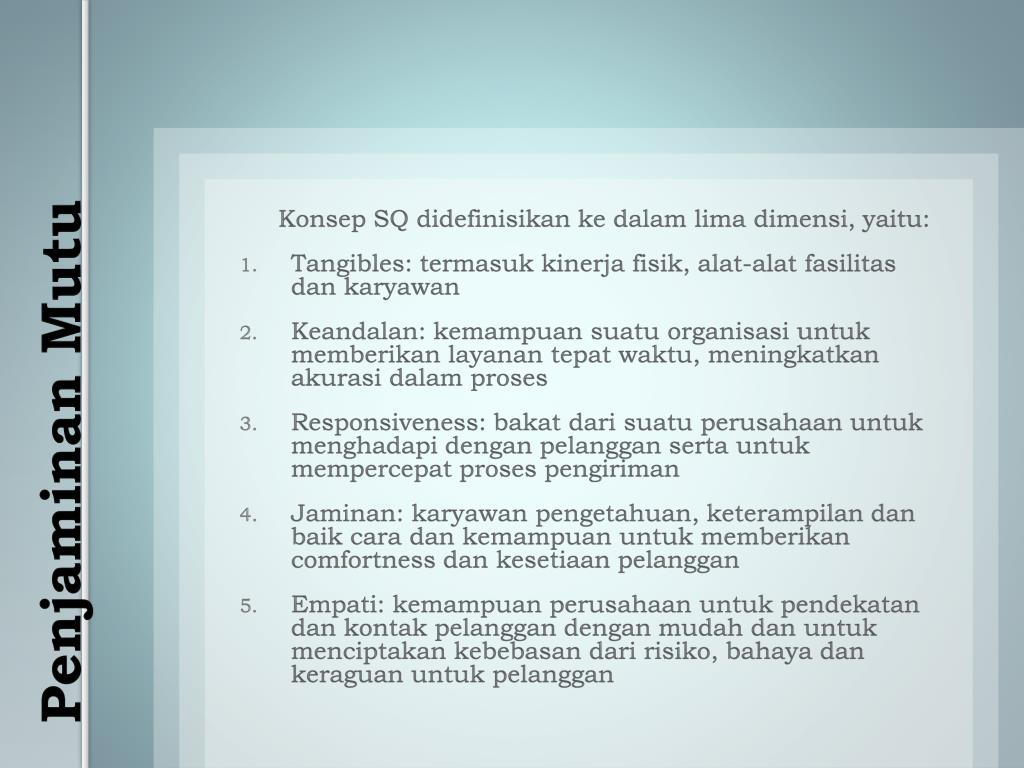 Penjaminan Mutu

Konsep SQ didefinisikan ke dalam lima dimensi, yaitu:

1. Tangibles: termasuk kinerja fisik, alat-alat fasilitas dan karyawan

2. Keandalan: kemampuan suatu organisasi untuk memberikan layanan tepat waktu, meningkatkan akurasi dalam proses

3. Responsiveness: bakat dari suatu perusahaan untuk menghadapi dengan pelanggan serta untuk mempercepat proses pengiriman

4. Jaminan: karyawan pengetahuan, keterampilan dan baik cara dan kemampuan untuk memberikan comfortness dan kesetiaan pelanggan

5. Empati: kemampuan perusahaan untuk pendekatan dan kontak pelanggan dengan mudah dan untuk menciptakan kebebasan dari risiko, bahaya dan keraguan untuk pelanggan